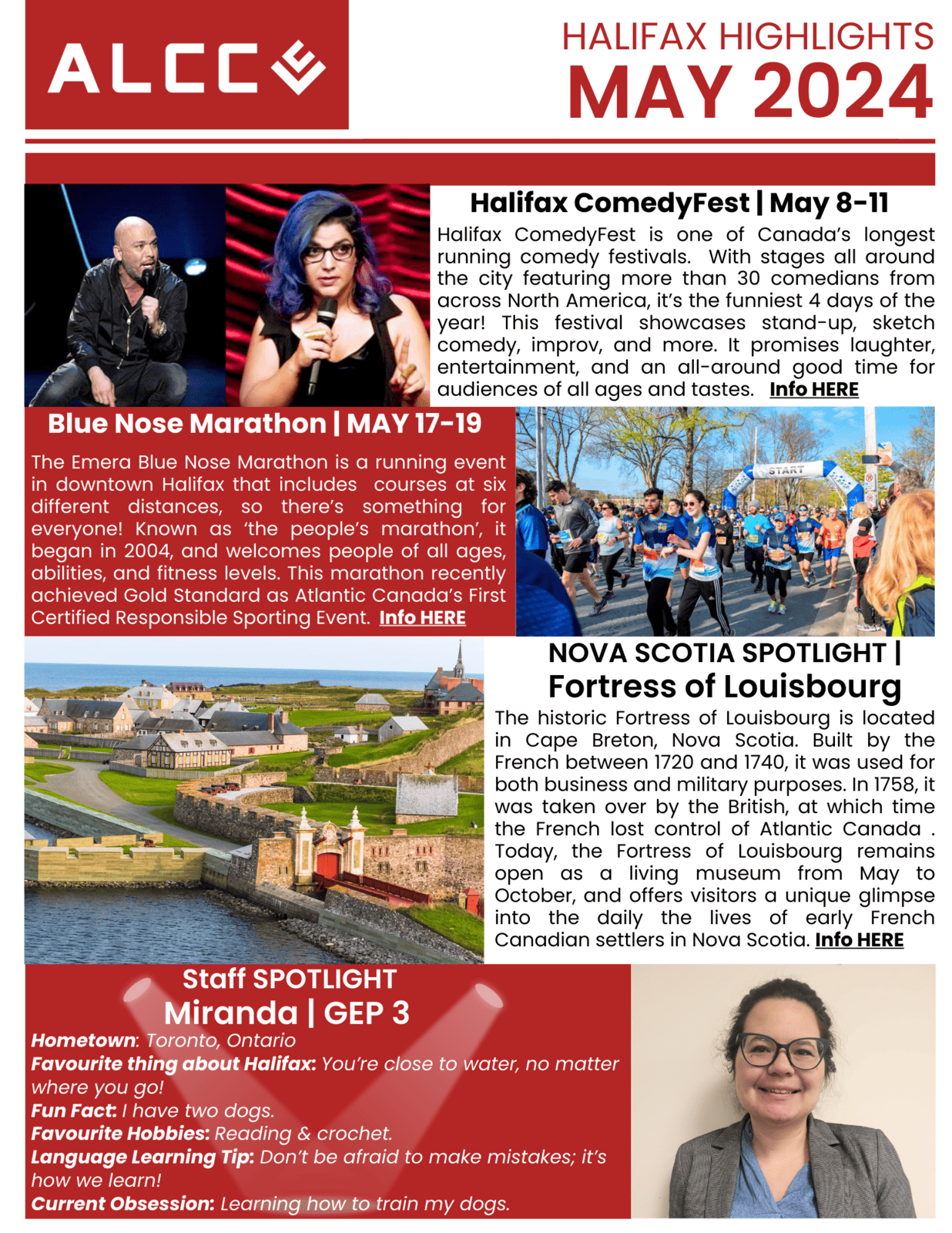 ALCC

HALIFAX HIGHLIGHTS
MAY 2024

Halifax ComedyFest | May 8-11

Halifax ComedyFest is one of Canada's longest running comedy festivals. With stages all around the city featuring more than 30 comedians from across North America, it's the funniest 4 days of the year! This festival showcases stand-up, sketch comedy, improv, and more. It promises laughter, entertainment, and an all-around good time for audiences of all ages and tastes. Info HERE

Blue Nose Marathon | MAY 17-19

The Emera Blue Nose Marathon is a running event in downtown Halifax that includes courses at six different distances, so there's something for everyone! Known as 'the people's marathon', it began in 2004, and welcomes people of all ages, abilities, and fitness levels. This marathon recently achieved Gold Standard as Atlantic Canada's First Certified Responsible Sporting Event. Info HERE

START

NOVA SCOTIA SPOTLIGHT |
Fortress of Louisbourg

The historic Fortress of Louisbourg is located in Cape Breton, Nova Scotia. Built by the French between 1720 and 1740, it was used for both business and military purposes. In 1758, it was taken over by the British, at which time the French lost control of Atlantic Canada . Today, the Fortress of Louisbourg remains open as a living museum from May to October, and offers visitors a unique glimpse into the daily the lives of early French Canadian settlers in Nova Scotia. Info HERE

Staff SPOTLIGHT
Miranda | GEP 3

Hometown: Toronto, Ontario
Favourite thing about Halifax: You're close to water, no matter where you go!
Fun Fact: I have two dogs.
Favourite Hobbies: Reading & crochet.
Language Learning Tip: Don't be afraid to make mistakes; it's how we learn!
Current Obsession: Learning how to train my dogs.